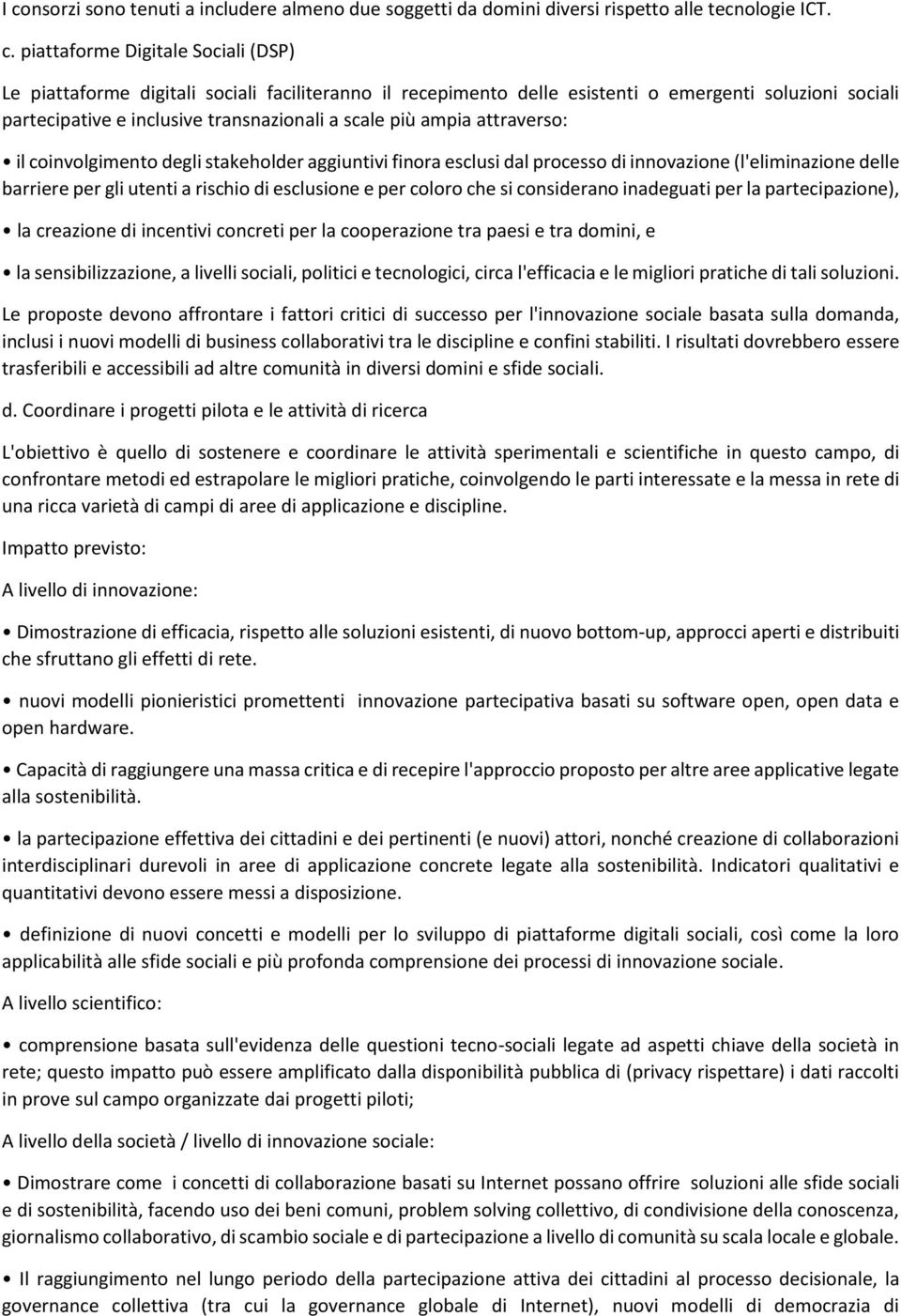 I consorzi sono tenuti a includere almeno due soggetti da domini diversi rispetto alle tecnologie ICT.

c. piattaforme Digitale Sociali (DSP)

Le piattaforme digitali sociali faciliteranno il recepimento delle esistenti o emergenti soluzioni sociali partecipative e inclusive transnazionali a scale più ampia attraverso:

• il coinvolgimento degli stakeholder aggiuntivi finora esclusi dal processo di innovazione (l'eliminazione delle barriere per gli utenti a rischio di esclusione e per coloro che si considerano inadeguati per la partecipazione),

• la creazione di incentivi concreti per la cooperazione tra paesi e tra domini, e

• la sensibilizzazione, a livelli sociali, politici e tecnologici, circa l'efficacia e le migliori pratiche di tali soluzioni.

Le proposte devono affrontare i fattori critici di successo per l'innovazione sociale basata sulla domanda, inclusi i nuovi modelli di business collaborativi tra le discipline e confini stabiliti. I risultati dovrebbero essere trasferibili e accessibili ad altre comunità in diversi domini e sfide sociali.

d. Coordinare i progetti pilota e le attività di ricerca

L'obiettivo è quello di sostenere e coordinare le attività sperimentali e scientifiche in questo campo, di confrontare metodi ed estrapolare le migliori pratiche, coinvolgendo le parti interessate e la messa in rete di una ricca varietà di campi di aree di applicazione e discipline.

Impatto previsto:

A livello di innovazione:

• Dimostrazione di efficacia, rispetto alle soluzioni esistenti, di nuovo bottom-up, approcci aperti e distribuiti che sfruttano gli effetti di rete.

• nuovi modelli pionieristici promettenti innovazione partecipativa basati su software open, open data e open hardware.

• Capacità di raggiungere una massa critica e di recepire l'approccio proposto per altre aree applicative legate alla sostenibilità.

• la partecipazione effettiva dei cittadini e dei pertinenti (e nuovi) attori, nonché creazione di collaborazioni interdisciplinari durevoli in aree di applicazione concrete legate alla sostenibilità. Indicatori qualitativi e quantitativi devono essere messi a disposizione.

• definizione di nuovi concetti e modelli per lo sviluppo di piattaforme digitali sociali, così come la loro applicabilità alle sfide sociali e più profonda comprensione dei processi di innovazione sociale.

A livello scientifico:

• comprensione basata sull'evidenza delle questioni tecno-sociali legate ad aspetti chiave della società in rete; questo impatto può essere amplificato dalla disponibilità pubblica di (privacy rispettare) i dati raccolti in prove sul campo organizzate dai progetti piloti;

A livello della società / livello di innovazione sociale:

• Dimostrare come i concetti di collaborazione basati su Internet possano offrire soluzioni alle sfide sociali e di sostenibilità, facendo uso dei beni comuni, problem solving collettivo, di condivisione della conoscenza, giornalismo collaborativo, di scambio sociale e di partecipazione a livello di comunità su scala locale e globale.

• Il raggiungimento nel lungo periodo della partecipazione attiva dei cittadini al processo decisionale, la governance collettiva (tra cui la governance globale di Internet), nuovi modelli di democrazia di